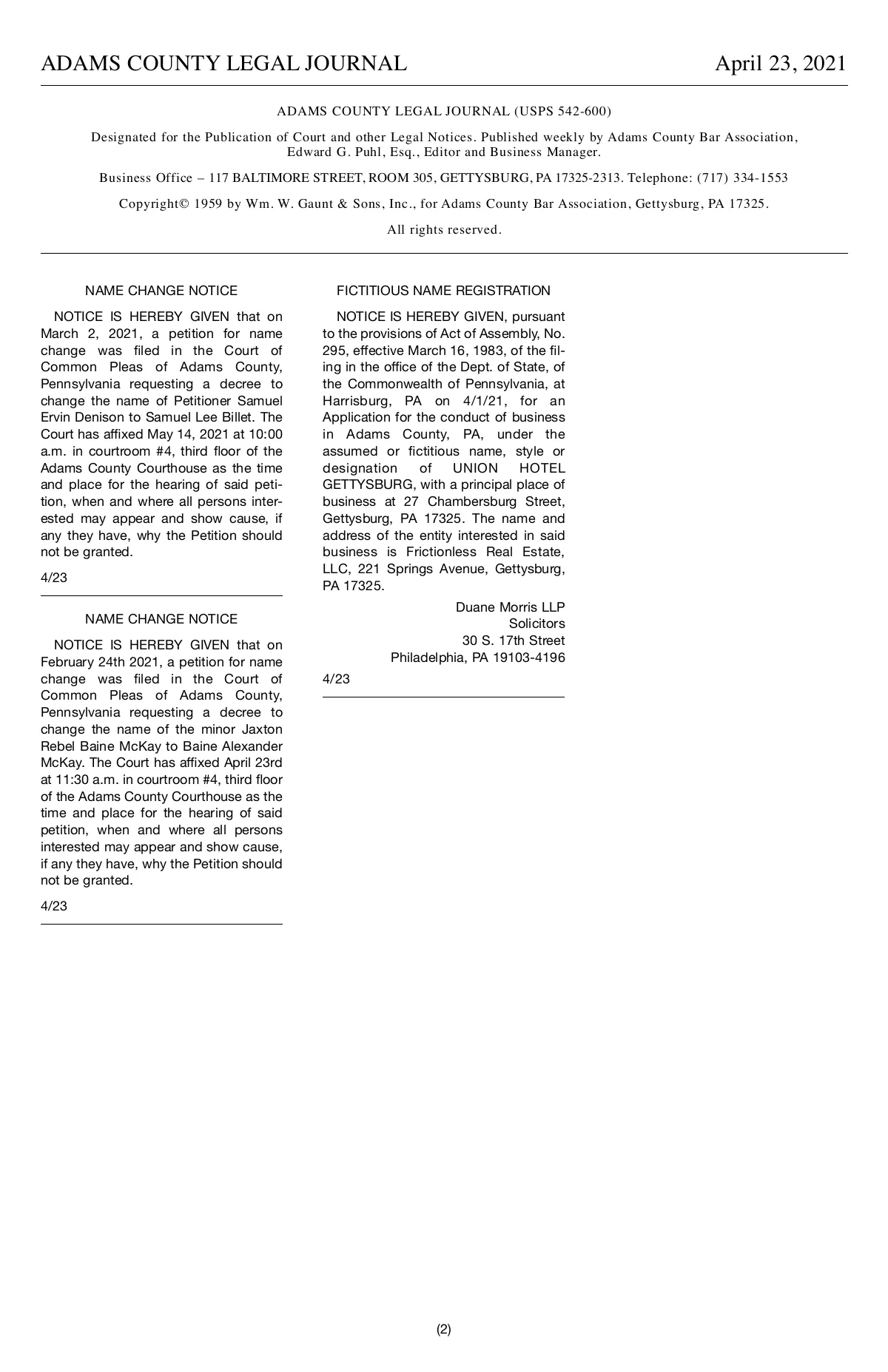 ADAMS COUNTY LEGAL JOURNAL April 23, 2021

ADAMS COUNTY LEGAL JOURNAL (USPS 542-600)

Designated for the Publication of Court and other Legal Notices. Published weekly by Adams County Bar Association, Edward G. Puhl, Esq., Editor and Business Manager.

Business Office – 117 BALTIMORE STREET, ROOM 305, GETTYSBURG, PA 17325-2313. Telephone: (717) 334-1553

Copyright© 1959 by Wm. W. Gaunt & Sons, Inc., for Adams County Bar Association, Gettysburg, PA 17325.

All rights reserved.

NAME CHANGE NOTICE

NOTICE IS HEREBY GIVEN that on March 2, 2021, a petition for name change was filed in the Court of Common Pleas of Adams County, Pennsylvania requesting a decree to change the name of Petitioner Samuel Ervin Denison to Samuel Lee Billet. The Court has affixed May 14, 2021 at 10:00 a.m. in courtroom #4, third floor of the Adams County Courthouse as the time and place for the hearing of said petition, when and where all persons interested may appear and show cause, if any they have, why the Petition should not be granted.

4/23

NAME CHANGE NOTICE

NOTICE IS HEREBY GIVEN that on February 24th 2021, a petition for name change was filed in the Court of Common Pleas of Adams County, Pennsylvania requesting a decree to change the name of the minor Jaxton Rebel Baine McKay to Baine Alexander McKay. The Court has affixed April 23rd at 11:30 a.m. in courtroom #4, third floor of the Adams County Courthouse as the time and place for the hearing of said petition, when and where all persons interested may appear and show cause, if any they have, why the Petition should not be granted.

4/23

FICTITIOUS NAME REGISTRATION

NOTICE IS HEREBY GIVEN, pursuant to the provisions of Act of Assembly, No. 295, effective March 16, 1983, of the filing in the office of the Dept. of State, of the Commonwealth of Pennsylvania, at Harrisburg, PA on 4/1/21, for an Application for the conduct of business in Adams County, PA, under the assumed or fictitious name, style or designation of UNION HOTEL GETTYSBURG, with a principal place of business at 27 Chambersburg Street, Gettysburg, PA 17325. The name and address of the entity interested in said business is Frictionless Real Estate, LLC, 221 Springs Avenue, Gettysburg, PA 17325.

Duane Morris LLP
Solicitors
30 S. 17th Street
Philadelphia, PA 19103-4196

4/23

(2)